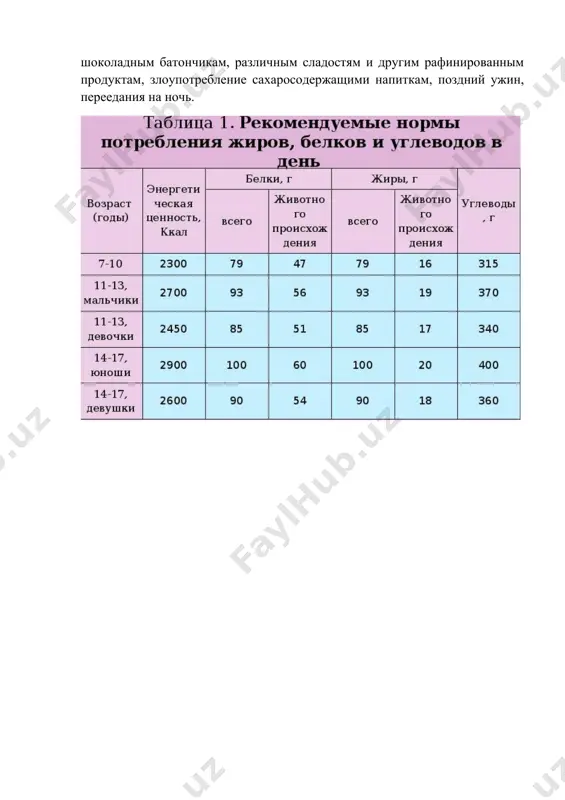 шоколадным батончикам, различным сладостям и другим рафинированным продуктам, злоупотребление сахаросодержащими напиткам, поздний ужин, переедания на ночь.

Таблица 1. **Рекомендуемые нормы потребления жиров, белков и углеводов в день**

| Возраст (годы) | Энергетическая ценность, Ккал | Белки, г всего | Белки, г Животного происхождения | Жиры, г всего | Жиры, г Животного происхождения | Углеводы, г |
|---|---|---|---|---|---|---|
| 7-10 | 2300 | 79 | 47 | 79 | 16 | 315 |
| 11-13, мальчики | 2700 | 93 | 56 | 93 | 19 | 370 |
| 11-13, девочки | 2450 | 85 | 51 | 85 | 17 | 340 |
| 14-17, юноши | 2900 | 100 | 60 | 100 | 20 | 400 |
| 14-17, девушки | 2600 | 90 | 54 | 90 | 18 | 360 |

FaylHub.uz
FaylHub.uz
FaylHub.uz
FaylHub.uz